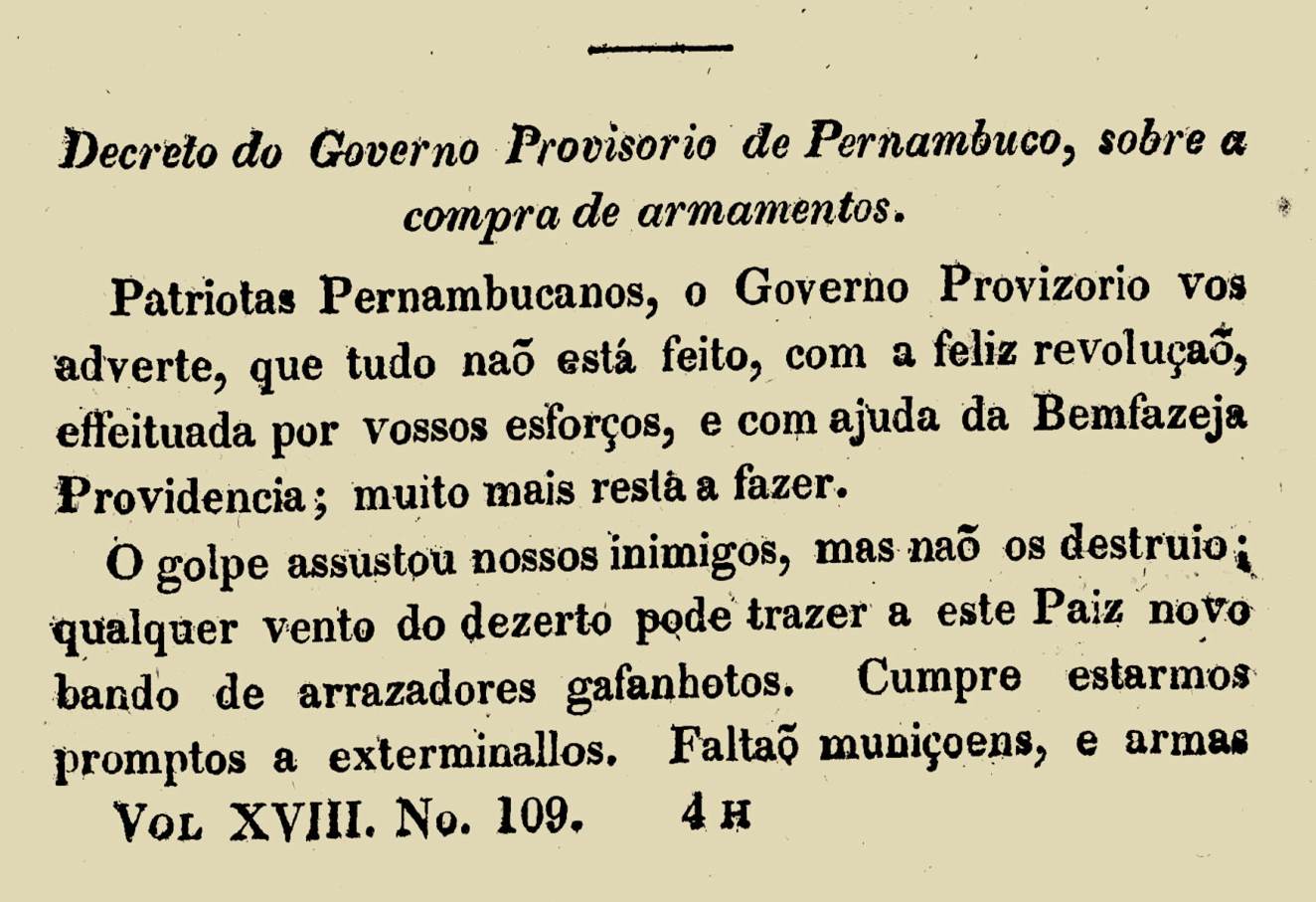 Decreto do Governo Provisorio de Pernambuco, sobre a compra de armamentos.

Patriotas Pernambucanos, o Governo Provizorio vos adverte, que tudo naõ está feito, com a feliz revoluçaõ, effeituada por vossos esforços, e com ajuda da Bemfazeja Providencia; muito mais resta a fazer.

O golpe assustou nossos inimigos, mas naõ os destruio; qualquer vento do dezerto pode trazer a este Paiz novo bando de arrazadores gafanhotos. Cumpre estarmos promptos a exterminallos. Faltaõ muniçoens, e armas

Vol XVIII. No. 109. 4 H